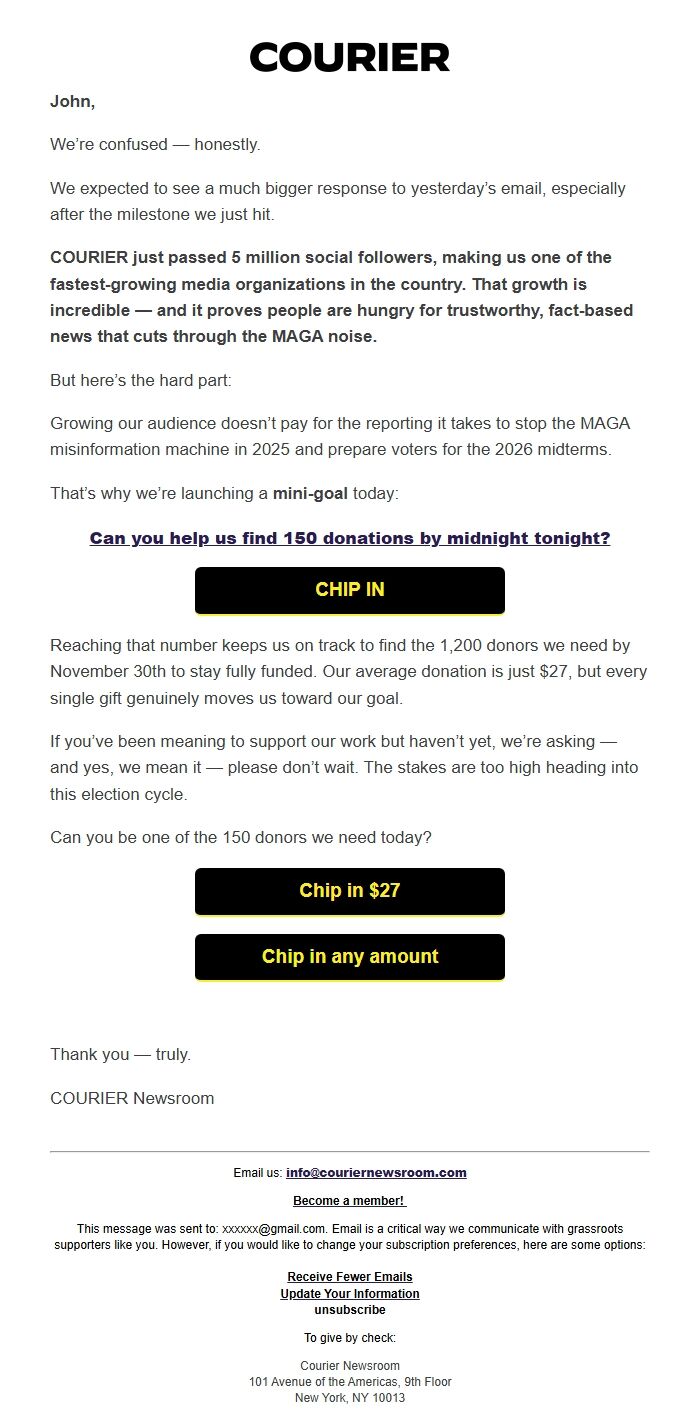 COURIER

John,

We're confused — honestly.

We expected to see a much bigger response to yesterday's email, especially after the milestone we just hit.

COURIER just passed 5 million social followers, making us one of the fastest-growing media organizations in the country. That growth is incredible — and it proves people are hungry for trustworthy, fact-based news that cuts through the MAGA noise.

But here's the hard part:

Growing our audience doesn't pay for the reporting it takes to stop the MAGA misinformation machine in 2025 and prepare voters for the 2026 midterms.

That's why we're launching a mini-goal today:

Can you help us find 150 donations by midnight tonight?

CHIP IN

Reaching that number keeps us on track to find the 1,200 donors we need by November 30th to stay fully funded. Our average donation is just $27, but every single gift genuinely moves us toward our goal.

If you've been meaning to support our work but haven't yet, we're asking — and yes, we mean it — please don't wait. The stakes are too high heading into this election cycle.

Can you be one of the 150 donors we need today?

Chip in $27

Chip in any amount

Thank you — truly.

COURIER Newsroom

Email us: info@couriernewsroom.com

Become a member!

This message was sent to: xxxxxx@gmail.com. Email is a critical way we communicate with grassroots supporters like you. However, if you would like to change your subscription preferences, here are some options:

Receive Fewer Emails
Update Your Information
unsubscribe

To give by check:

Courier Newsroom
101 Avenue of the Americas, 9th Floor
New York, NY 10013